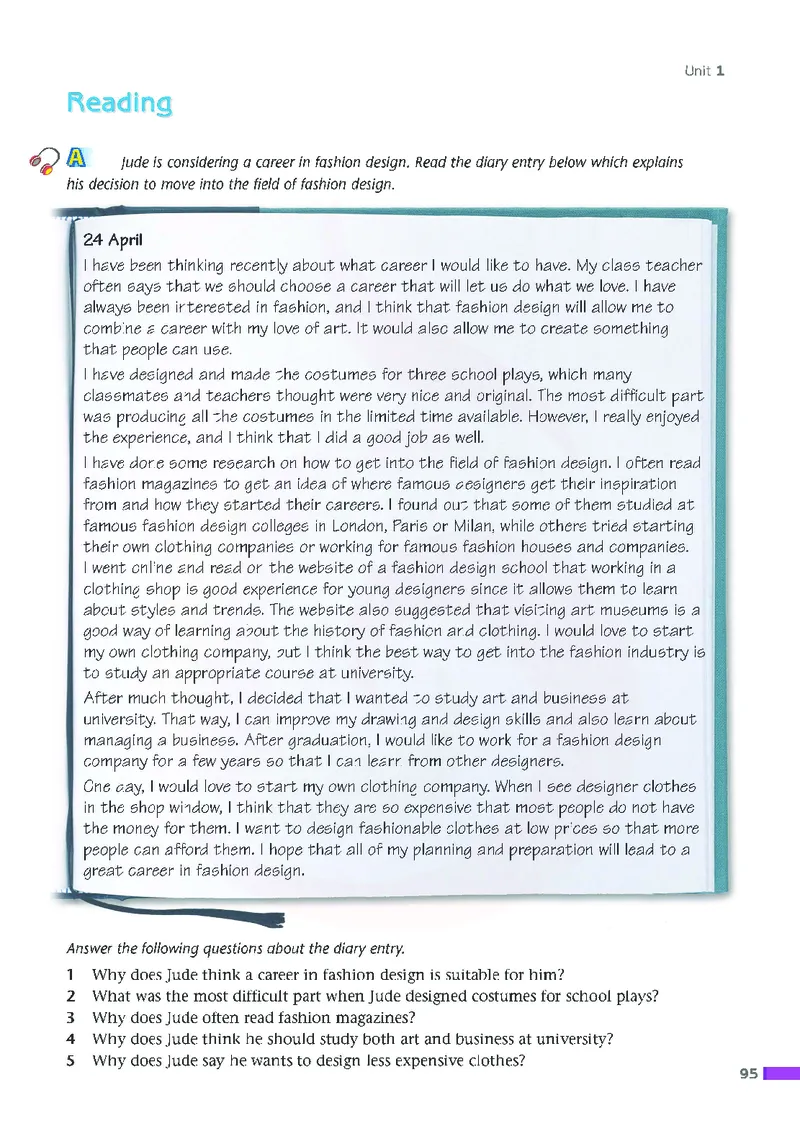 Unit 1

Reading

A Jude is considering a career in fashion design. Read the diary entry below which explains his decision to move into the field of fashion design.

24 April

I have been thinking recently about what career I would like to have. My class teacher often says that we should choose a career that will let us do what we love. I have always been interested in fashion, and I think that fashion design will allow me to combine a career with my love of art. It would also allow me to create something that people can use.

I have designed and made the costumes for three school plays, which many classmates and teachers thought were very nice and original. The most difficult part was producing all the costumes in the limited time available. However, I really enjoyed the experience, and I think that I did a good job as well.

I have done some research on how to get into the field of fashion design. I often read fashion magazines to get an idea of where famous designers get their inspiration from and how they started their careers. I found out that some of them studied at famous fashion design colleges in London, Paris or Milan, while others tried starting their own clothing companies or working for famous fashion houses and companies. I went online and read on the website of a fashion design school that working in a clothing shop is good experience for young designers since it allows them to learn about styles and trends. The website also suggested that visiting art museums is a good way of learning about the history of fashion and clothing. I would love to start my own clothing company, but I think the best way to get into the fashion industry is to study an appropriate course at university.

After much thought, I decided that I wanted to study art and business at university. That way, I can improve my drawing and design skills and also learn about managing a business. After graduation, I would like to work for a fashion design company for a few years so that I can learn from other designers.

One day, I would love to start my own clothing company. When I see designer clothes in the shop window, I think that they are so expensive that most people do not have the money for them. I want to design fashionable clothes at low prices so that more people can afford them. I hope that all of my planning and preparation will lead to a great career in fashion design.

Answer the following questions about the diary entry.

1 Why does Jude think a career in fashion design is suitable for him?
2 What was the most difficult part when Jude designed costumes for school plays?
3 Why does Jude often read fashion magazines?
4 Why does Jude think he should study both art and business at university?
5 Why does Jude say he wants to design less expensive clothes?

95